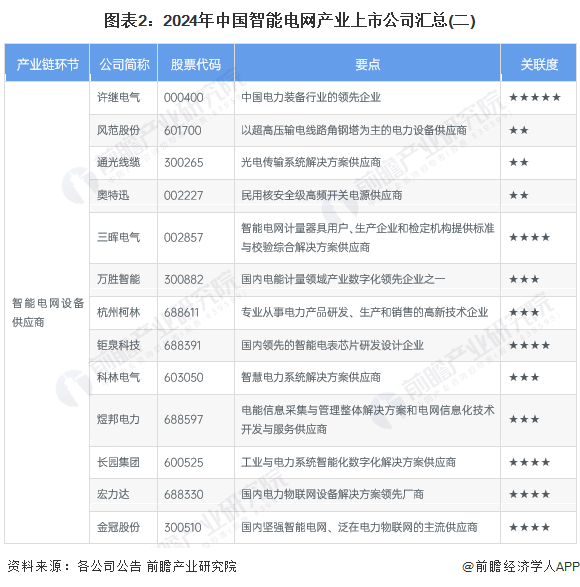 图表2：2024年中国智能电网产业上市公司汇总(二)

| 产业链环节 | 公司简称 | 股票代码 | 要点 | 关联度 |
|---|---|---|---|---|
| 智能电网设备供应商 | 许继电气 | 000400 | 中国电力装备行业的领先企业 | ★★★★★ |
| | 风范股份 | 601700 | 以超高压输电线路角钢塔为主的电力设备供应商 | ★★ |
| | 通光线缆 | 300265 | 光电传输系统解决方案供应商 | ★★ |
| | 奥特迅 | 002227 | 民用核安全级高频开关电源供应商 | ★★ |
| | 三晖电气 | 002857 | 智能电网计量器具用户、生产企业和检定机构提供标准与校验综合解决方案供应商 | ★★★★ |
| | 万胜智能 | 300882 | 国内电能计量领域产业数字化领先企业之一 | ★★★ |
| | 杭州柯林 | 688611 | 专业从事电力产品研发、生产和销售的高新技术企业 | ★★★ |
| | 钜泉科技 | 688391 | 国内领先的智能电表芯片研发设计企业 | ★★★★ |
| | 科林电气 | 603050 | 智慧电力系统解决方案供应商 | ★★★ |
| | 煜邦电力 | 688597 | 电能信息采集与管理整体解决方案和电网信息化技术开发与服务供应商 | ★★★ |
| | 长园集团 | 600525 | 工业与电力系统智能化数字化解决方案供应商 | ★★★★ |
| | 宏力达 | 688330 | 国内电力物联网设备解决方案领先厂商 | ★★★★ |
| | 金冠股份 | 300510 | 国内坚强智能电网、泛在电力物联网的主流供应商 | ★★★★ |

资料来源：各公司公告 前瞻产业研究院

@前瞻经济学人APP

前瞻产业研究院